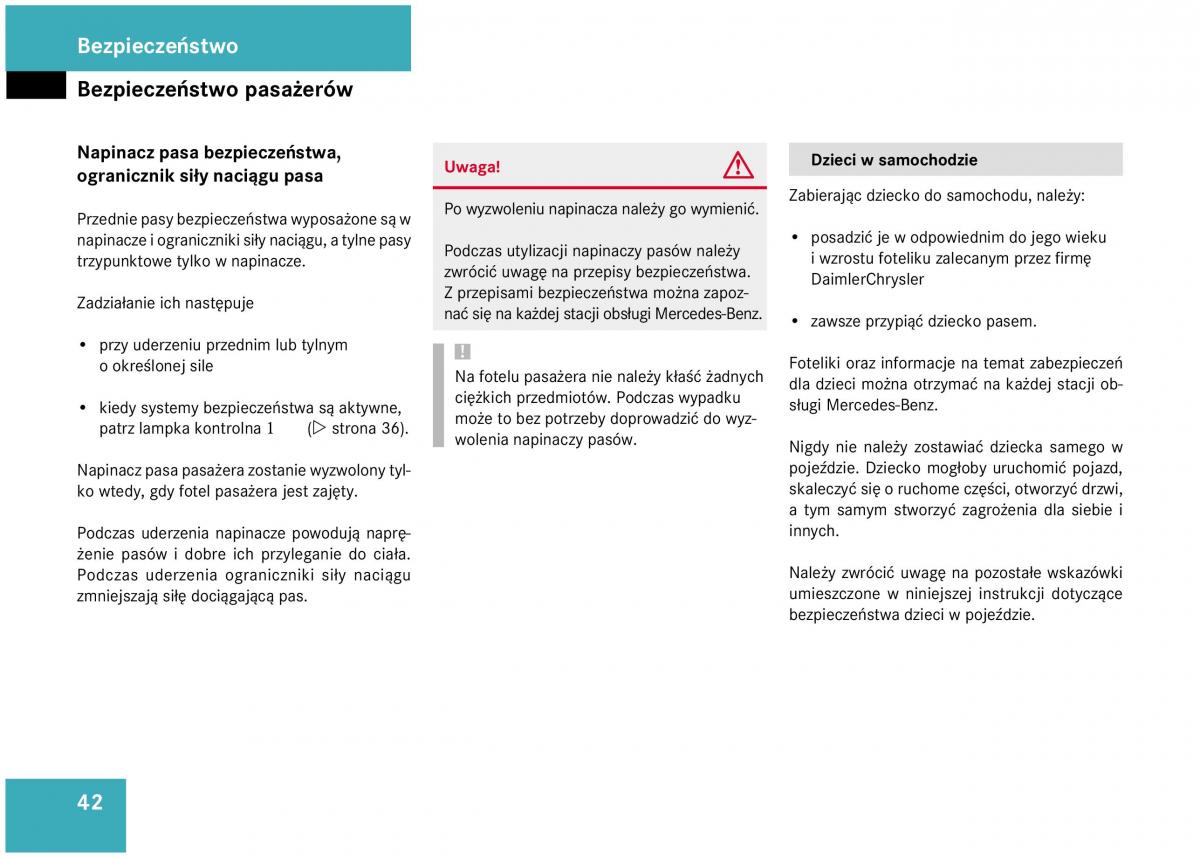 Bezpieczeństwo

Bezpieczeństwo pasażerów

Napinacz pasa bezpieczeństwa, ogranicznik siły naciągu pasa

Przednie pasy bezpieczeństwa wyposażone są w napinacze i ograniczniki siły naciągu, a tylne pasy trzypunktowe tylko w napinacze.

Zadziałanie ich następuje

• przy uderzeniu przednim lub tylnym o określonej sile

• kiedy systemy bezpieczeństwa są aktywne, patrz lampka kontrolna 1 (▷ strona 36).

Napinacz pasa pasażera zostanie wyzwolony tylko wtedy, gdy fotel pasażera jest zajęty.

Podczas uderzenia napinacze powodują naprężenie pasów i dobre ich przyleganie do ciała. Podczas uderzenia ograniczniki siły naciągu zmniejszają siłę dociągającą pas.

Uwaga!

Po wyzwoleniu napinacza należy go wymienić.

Podczas utylizacji napinaczy pasów należy zwrócić uwagę na przepisy bezpieczeństwa. Z przepisami bezpieczeństwa można zapoznać się na każdej stacji obsługi Mercedes-Benz.

!

Na fotelu pasażera nie należy kłaść żadnych ciężkich przedmiotów. Podczas wypadku może to bez potrzeby doprowadzić do wyzwolenia napinaczy pasów.

Dzieci w samochodzie

Zabierając dziecko do samochodu, należy:

• posadzić je w odpowiednim do jego wieku i wzrostu foteliku zalecanym przez firmę DaimlerChrysler

• zawsze przypiąć dziecko pasem.

Foteliki oraz informacje na temat zabezpieczeń dla dzieci można otrzymać na każdej stacji obsługi Mercedes-Benz.

Nigdy nie należy zostawiać dziecka samego w pojeździe. Dziecko mogłoby uruchomić pojazd, skaleczyć się o ruchome części, otworzyć drzwi, a tym samym stworzyć zagrożenia dla siebie i innych.

Należy zwrócić uwagę na pozostałe wskazówki umieszczone w niniejszej instrukcji dotyczące bezpieczeństwa dzieci w pojeździe.

42